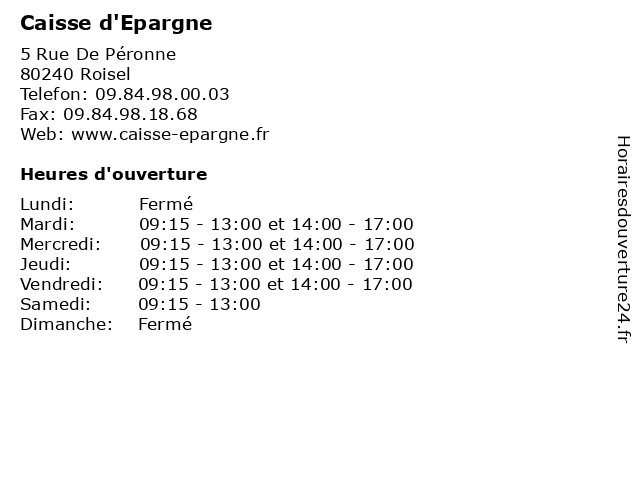 Caisse d'Epargne

5 Rue De Péronne
80240 Roisel
Telefon: 09.84.98.00.03
Fax: 09.84.98.18.68
Web: www.caisse-epargne.fr

Heures d'ouverture

| | |
|---|---|
| Lundi: | Fermé |
| Mardi: | 09:15 - 13:00 et 14:00 - 17:00 |
| Mercredi: | 09:15 - 13:00 et 14:00 - 17:00 |
| Jeudi: | 09:15 - 13:00 et 14:00 - 17:00 |
| Vendredi: | 09:15 - 13:00 et 14:00 - 17:00 |
| Samedi: | 09:15 - 13:00 |
| Dimanche: | Fermé |

Horairesdouverture24.fr